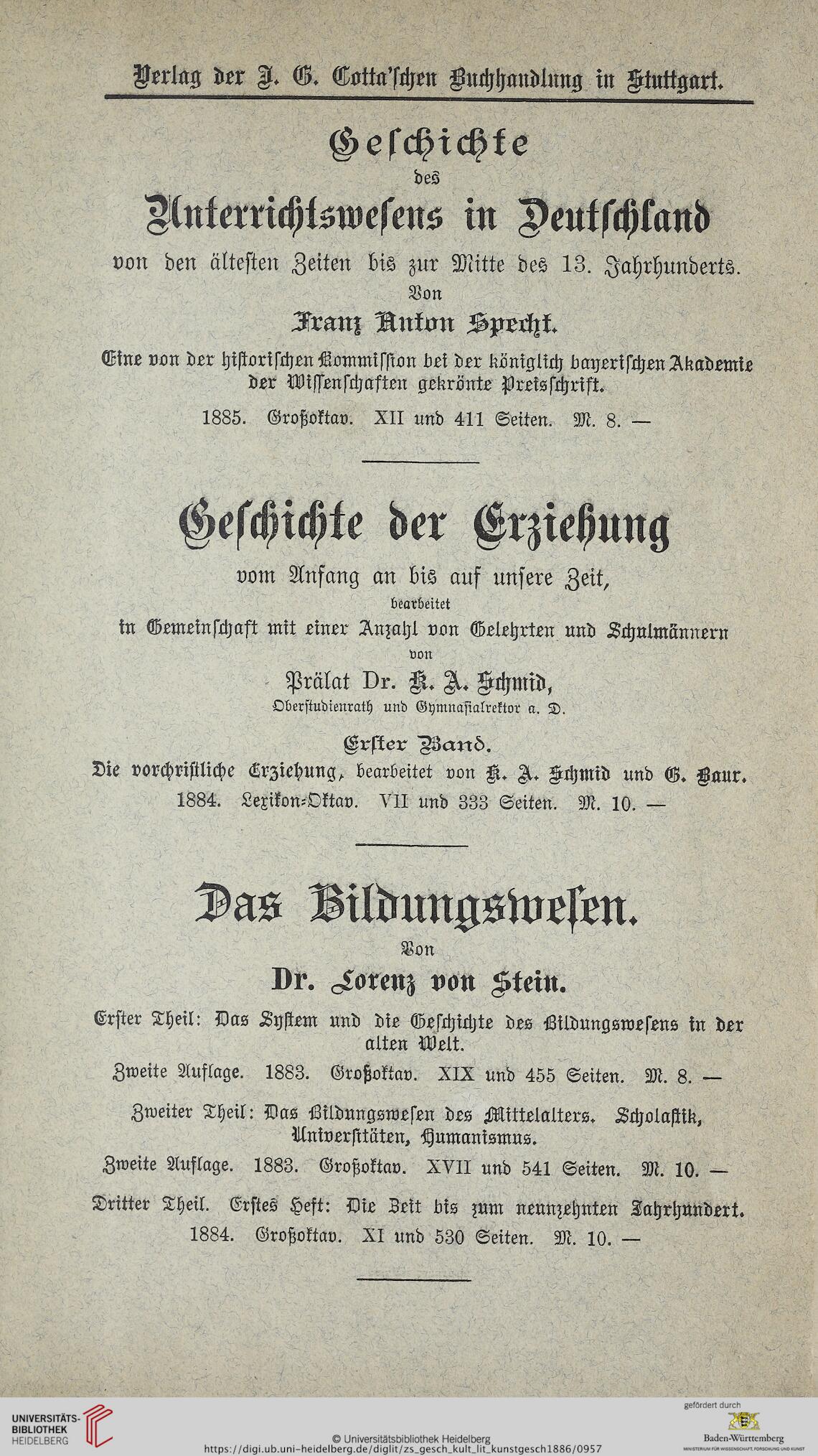 Verlag der J. G. Cotta'schen Buchhandlung in Stuttgart.

Geschichte
des
Unterrichtswesens in Deutschland
von den ältesten Zeiten bis zur Mitte des 13. Jahrhunderts.
Von
Franz Anton Specht.

Eine von der historischen Kommission bei der königlich bayerischen Akademie der Wissenschaften gekrönte Preisschrift.

1885. Großoktav. XII und 411 Seiten. M. 8. —

Geschichte der Erziehung
vom Anfang an bis auf unsere Zeit,
bearbeitet
in Gemeinschaft mit einer Anzahl von Gelehrten und Schulmännern
von
Prälat Dr. K. A. Schmid,
Oberstudienrath und Gymnasialrektor a. D.

Erster Band.
Die vorchristliche Erziehung, bearbeitet von K. A. Schmid und G. Baur.
1884. Lexikon-Oktav. VII und 333 Seiten. M. 10. —

Das Bildungswesen.
Von
Dr. Lorenz von Stein.

Erster Theil: Das System und die Geschichte des Bildungswesens in der alten Welt.
Zweite Auflage. 1883. Großoktav. XIX und 455 Seiten. M. 8. —

Zweiter Theil: Das Bildungswesen des Mittelalters. Scholastik, Universitäten, Humanismus.
Zweite Auflage. 1883. Großoktav. XVII und 541 Seiten. M. 10. —

Dritter Theil. Erstes Heft: Die Zeit bis zum neunzehnten Jahrhundert.
1884. Großoktav. XI und 530 Seiten. M. 10. —

UNIVERSITÄTS-BIBLIOTHEK HEIDELBERG
© Universitätsbibliothek Heidelberg
https://digi.ub.uni-heidelberg.de/diglit/zs_gesch_kult_lit_kunstgesch1886/0957
gefördert durch
Baden-Württemberg
MINISTERIUM FÜR WISSENSCHAFT, FORSCHUNG UND KUNST